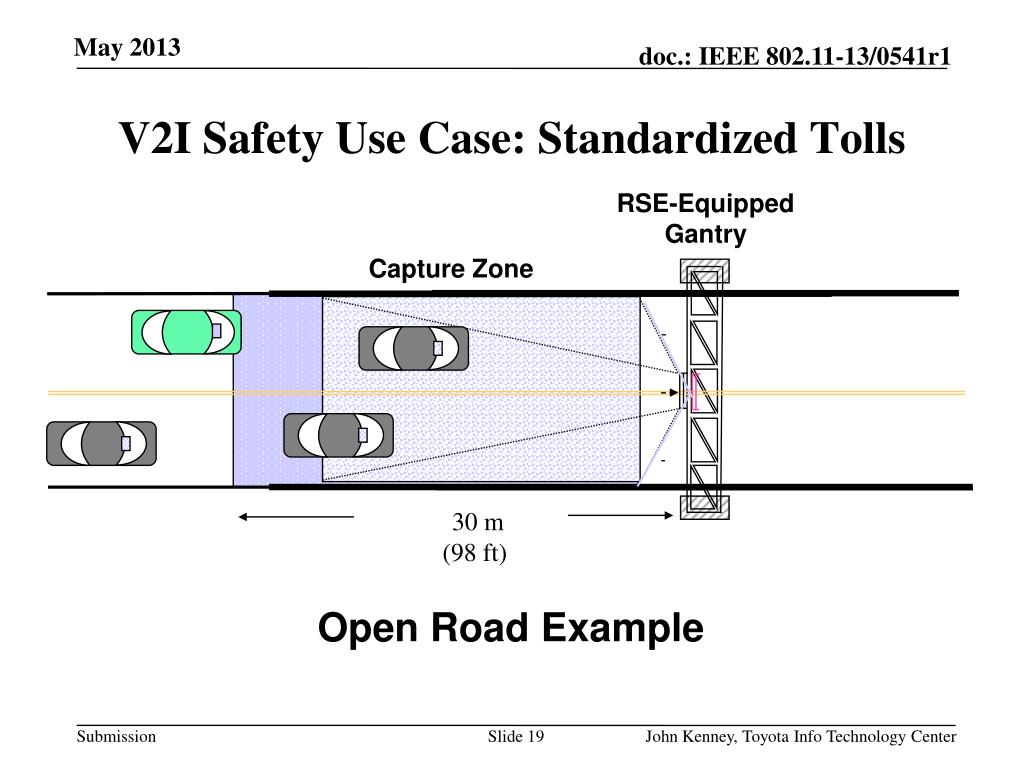 May 2013

doc.: IEEE 802.11-13/0541r1

V2I Safety Use Case: Standardized Tolls

RSE-Equipped Gantry

Capture Zone

30 m
(98 ft)

Open Road Example

Submission

Slide 19

John Kenney, Toyota Info Technology Center